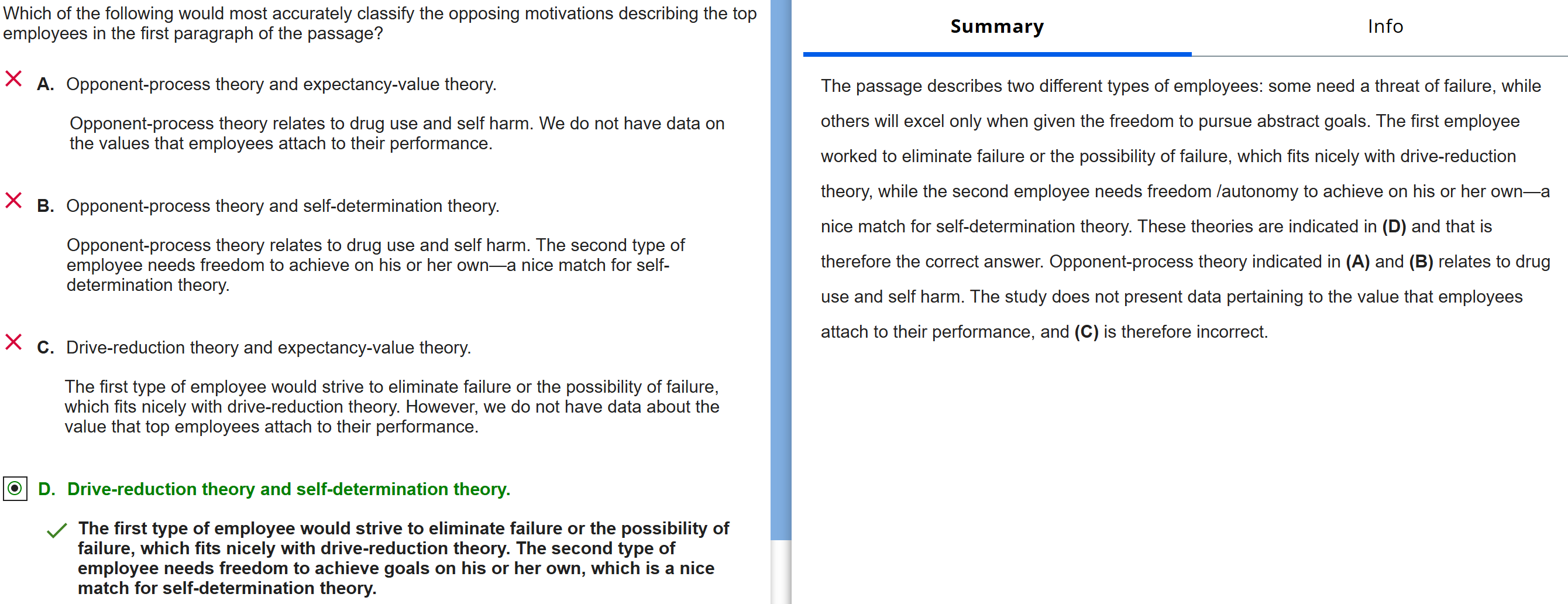 Which of the following would most accurately classify the opposing motivations describing the top employees in the first paragraph of the passage?

A. Opponent-process theory and expectancy-value theory.

Opponent-process theory relates to drug use and self harm. We do not have data on the values that employees attach to their performance.

B. Opponent-process theory and self-determination theory.

Opponent-process theory relates to drug use and self harm. The second type of employee needs freedom to achieve on his or her own—a nice match for self-determination theory.

C. Drive-reduction theory and expectancy-value theory.

The first type of employee would strive to eliminate failure or the possibility of failure, which fits nicely with drive-reduction theory. However, we do not have data about the value that top employees attach to their performance.

D. Drive-reduction theory and self-determination theory.

The first type of employee would strive to eliminate failure or the possibility of failure, which fits nicely with drive-reduction theory. The second type of employee needs freedom to achieve goals on his or her own, which is a nice match for self-determination theory.

Summary

Info

The passage describes two different types of employees: some need a threat of failure, while others will excel only when given the freedom to pursue abstract goals. The first employee worked to eliminate failure or the possibility of failure, which fits nicely with drive-reduction theory, while the second employee needs freedom /autonomy to achieve on his or her own—a nice match for self-determination theory. These theories are indicated in (D) and that is therefore the correct answer. Opponent-process theory indicated in (A) and (B) relates to drug use and self harm. The study does not present data pertaining to the value that employees attach to their performance, and (C) is therefore incorrect.